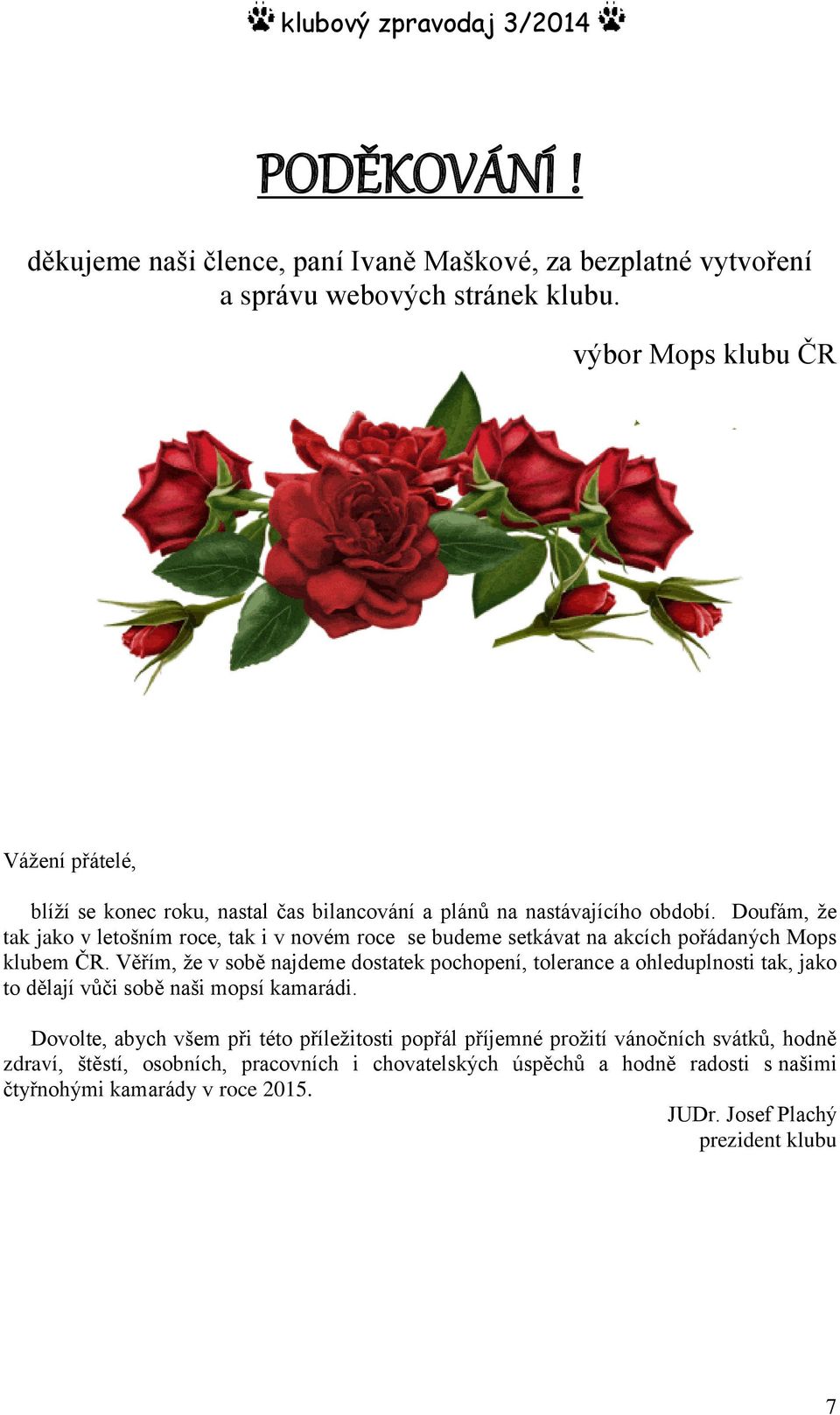 klubový zpravodaj 3/2014

PODĚKOVÁNÍ !

děkujeme naši člence, paní Ivaně Maškové, za bezplatné vytvoření a správu webových stránek klubu.

výbor Mops klubu ČR

Vážení přátelé,

blíží se konec roku, nastal čas bilancování a plánů na nastávajícího období. Doufám, že tak jako v letošním roce, tak i v novém roce se budeme setkávat na akcích pořádaných Mops klubem ČR. Věřím, že v sobě najdeme dostatek pochopení, tolerance a ohleduplnosti tak, jako to dělají vůči sobě naši mopsí kamarádi.

Dovolte, abych všem při této příležitosti popřál příjemné prožití vánočních svátků, hodně zdraví, štěstí, osobních, pracovních i chovatelských úspěchů a hodně radosti s našimi čtyřnohými kamarády v roce 2015.

JUDr. Josef Plachý
prezident klubu

7